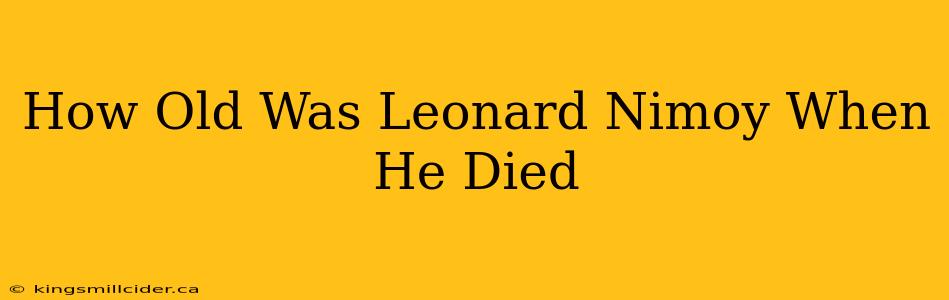 How Old Was Leonard Nimoy When He Died

© kingsmillcider.ca